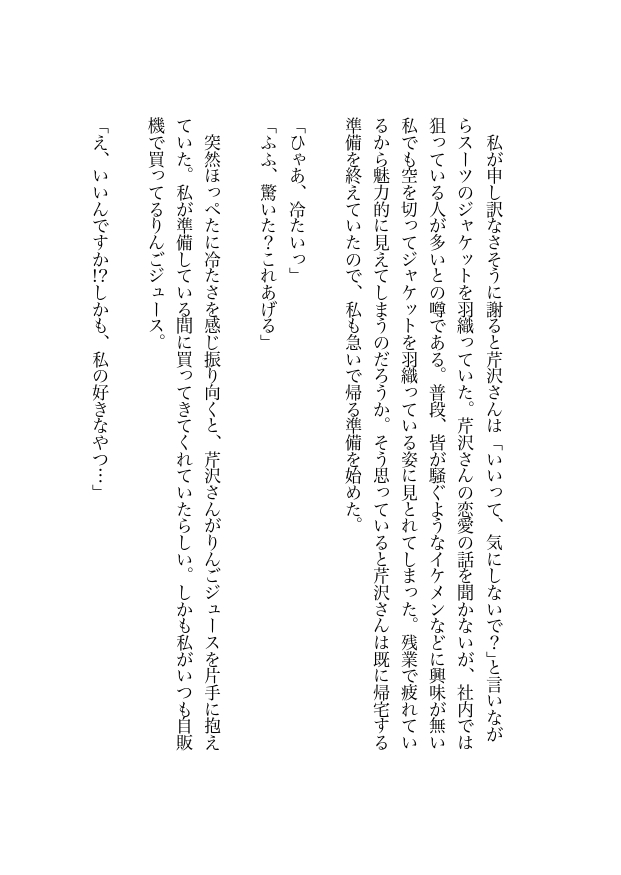 私が申し訳なさそうに謝ると芹沢さんは「いいって、気にしないで?」と言いながらスーツのジャケットを羽織っていた。芹沢さんの恋愛の話を聞かないが、社内では狙っている人が多いとの噂である。普段、皆が騒ぐようなイケメンなどに興味が無い私でも空を切ってジャケットを羽織っている姿に見とれてしまった。残業で疲れているから魅力的に見えてしまうのだろうか。そう思っていると芹沢さんは既に帰宅する準備を終えていたので、私も急いで帰る準備を始めた。

「ひゃあ、冷たいっ」
「ふふ、驚いた?これあげる」

突然ほっぺたに冷たさを感じ振り向くと、芹沢さんがりんごジュースを片手に抱えていた。私が準備している間に買ってきてくれていたらしい。しかも私がいつも自販機で買ってるりんごジュース。

「え、いいんですか!?しかも、私の好きなやつ…」